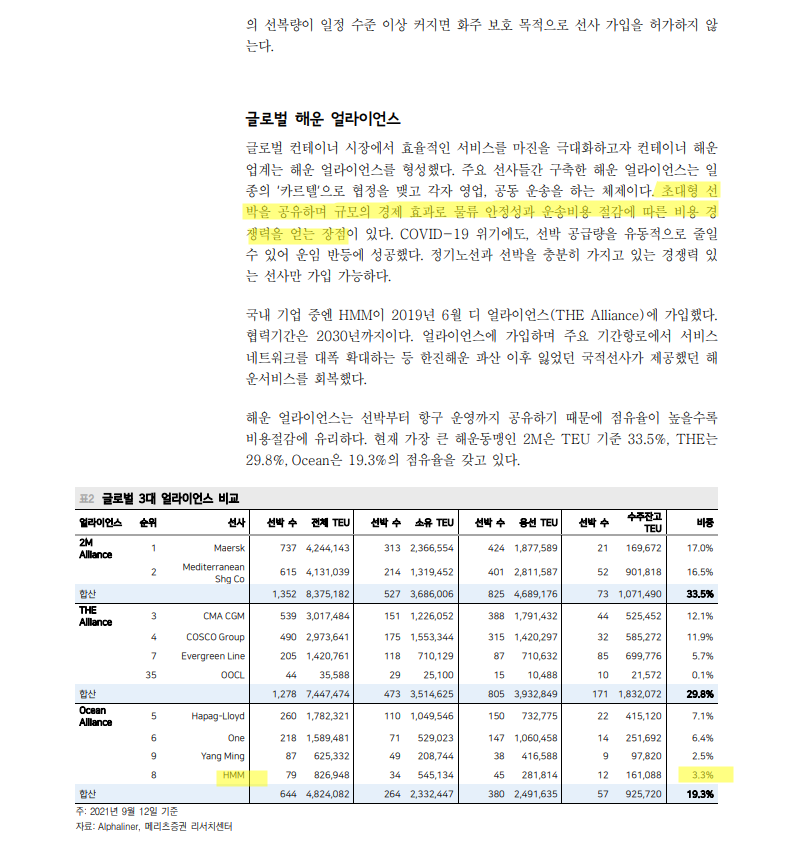 의 선복량이 일정 수준 이상 커지면 화주 보호 목적으로 선사 가입을 허가하지 않는다.

글로벌 해운 얼라이언스

글로벌 컨테이너 시장에서 효율적인 서비스를 마진을 극대화하고자 컨테이너 해운 업계는 해운 얼라이언스를 형성했다. 주요 선사들간 구축한 해운 얼라이언스는 일종의 '카르텔'으로 협정을 맺고 각자 영업, 공동 운송을 하는 체제이다. 초대형 선박을 공유하며 규모의 경제 효과로 물류 안정성과 운송비용 절감에 따른 비용 경쟁력을 얻는 장점이 있다. COVID-19 위기에도, 선박 공급량을 유동적으로 줄일 수 있어 운임 반등에 성공했다. 정기노선과 선박을 충분히 가지고 있는 경쟁력 있는 선사만 가입 가능하다.

국내 기업 중엔 HMM이 2019년 6월 디 얼라이언스(THE Alliance)에 가입했다. 협력기간은 2030년까지이다. 얼라이언스에 가입하며 주요 기간항로에서 서비스 네트워크를 대폭 확대하는 등 한진해운 파산 이후 잃었던 국적선사가 제공했던 해운서비스를 회복했다.

해운 얼라이언스는 선박부터 항구 운영까지 공유하기 때문에 점유율이 높을수록 비용절감에 유리하다. 현재 가장 큰 해운동맹인 2M은 TEU 기준 33.5%, THE는 29.8%, Ocean은 19.3%의 점유율을 갖고 있다.

표2 글로벌 3대 얼라이언스 비교

| 얼라이언스 | 순위 | 선사 | 선박 수 | 전체 TEU | 선박 수 | 소유 TEU | 선박 수 | 용선 TEU | 선박 수 | 수주잔고 TEU | 비중 |
|---|---|---|---|---|---|---|---|---|---|---|---|
| 2M Alliance | 1 | Maersk | 737 | 4,244,143 | 313 | 2,366,554 | 424 | 1,877,589 | 21 | 169,672 | 17.0% |
| | 2 | Mediterranean Shg Co | 615 | 4,131,039 | 214 | 1,319,452 | 401 | 2,811,587 | 52 | 901,818 | 16.5% |
| 합산 | | | 1,352 | 8,375,182 | 527 | 3,686,006 | 825 | 4,689,176 | 73 | 1,071,490 | 33.5% |
| THE Alliance | 3 | CMA CGM | 539 | 3,017,484 | 151 | 1,226,052 | 388 | 1,791,432 | 44 | 525,452 | 12.1% |
| | 4 | COSCO Group | 490 | 2,973,641 | 175 | 1,553,344 | 315 | 1,420,297 | 32 | 585,272 | 11.9% |
| | 7 | Evergreen Line | 205 | 1,420,761 | 118 | 710,129 | 87 | 710,632 | 85 | 699,776 | 5.7% |
| | 35 | OOCL | 44 | 35,588 | 29 | 25,100 | 15 | 10,488 | 10 | 21,572 | 0.1% |
| 합산 | | | 1,278 | 7,447,474 | 473 | 3,514,625 | 805 | 3,932,849 | 171 | 1,832,072 | 29.8% |
| Ocean Alliance | 5 | Hapag-Lloyd | 260 | 1,782,321 | 110 | 1,049,546 | 150 | 732,775 | 22 | 415,120 | 7.1% |
| | 6 | One | 218 | 1,589,481 | 71 | 529,023 | 147 | 1,060,458 | 14 | 251,692 | 6.4% |
| | 9 | Yang Ming | 87 | 625,332 | 49 | 208,744 | 38 | 416,588 | 9 | 97,820 | 2.5% |
| | 8 | HMM | 79 | 826,948 | 34 | 545,134 | 45 | 281,814 | 12 | 161,088 | 3.3% |
| 합산 | | | 644 | 4,824,082 | 264 | 2,332,447 | 380 | 2,491,635 | 57 | 925,720 | 19.3% |

주: 2021년 9월 12일 기준
자료: Alphaliner, 메리츠증권 리서치센터